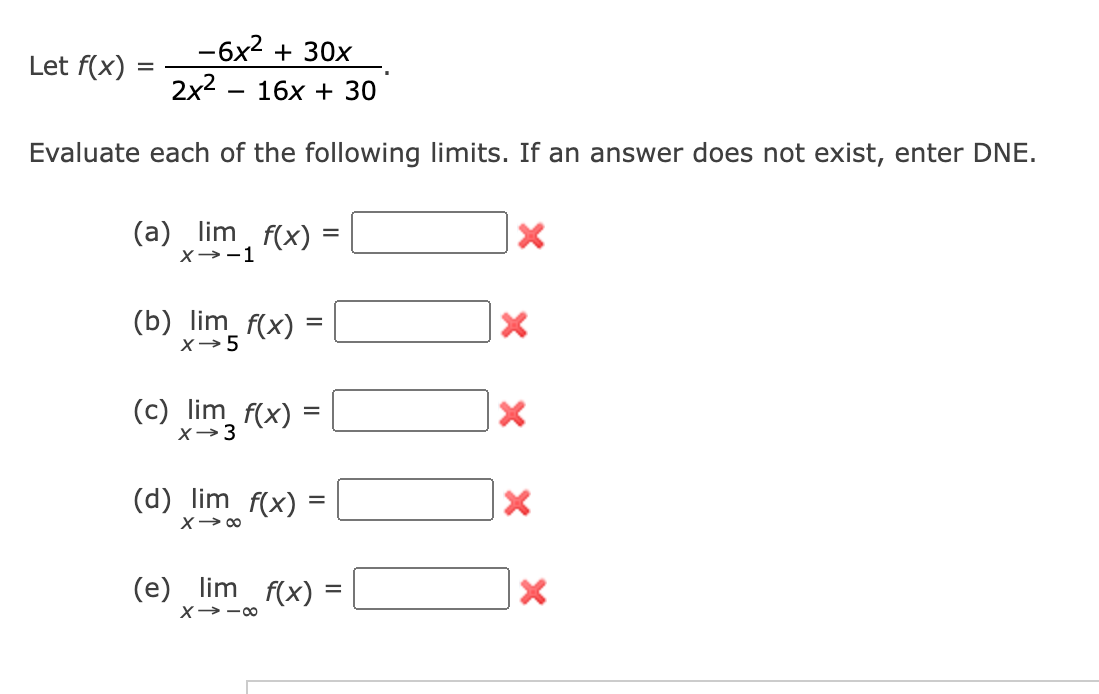 Let $f(x) = \frac{-6x^2 + 30x}{2x^2 - 16x + 30}$.

Evaluate each of the following limits. If an answer does not exist, enter DNE.

(a) $\lim_{x \to -1} f(x) =$ 

(b) $\lim_{x \to 5} f(x) =$ 

(c) $\lim_{x \to 3} f(x) =$ 

(d) $\lim_{x \to \infty} f(x) =$ 

(e) $\lim_{x \to -\infty} f(x) =$